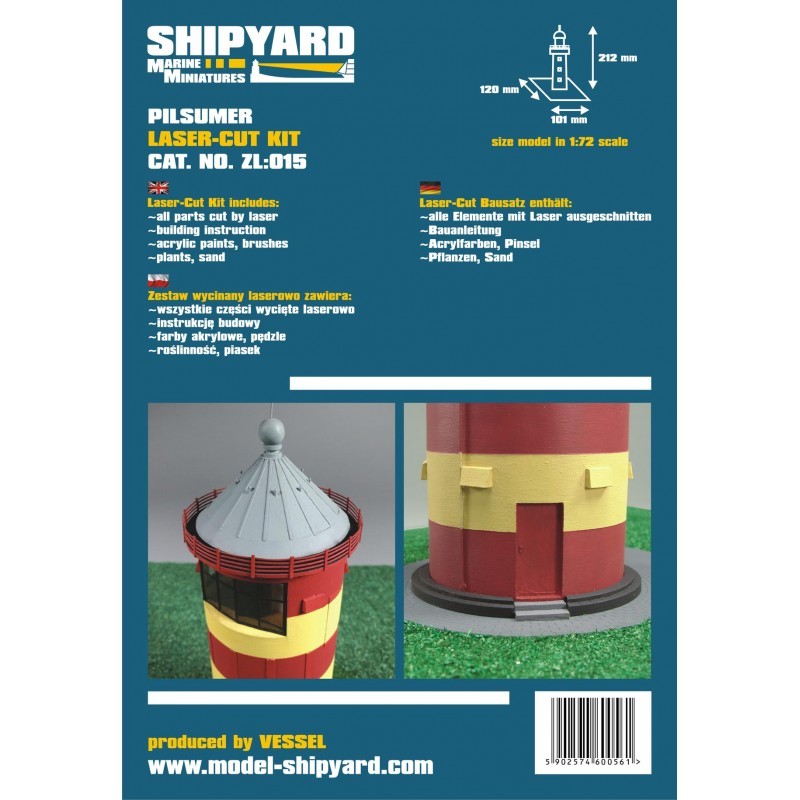 SHIPYARD
MARINE
MINIATURES

212 mm
120 mm
101 mm
size model in 1:72 scale

PILSUMER
LASER-CUT KIT
CAT. NO. ZL:015

Laser-Cut Kit includes:
~all parts cut by laser
~building instruction
~acrylic paints, brushes
~plants, sand

Zestaw wycinany laserowo zawiera:
~wszystkie części wycięte laserowo
~instrukcję budowy
~farby akrylowe, pędzle
~roślinność, piasek

Laser-Cut Bausatz enthält:
~alle Elemente mit Laser ausgeschnitten
~Bauanleitung
~Acrylfarben, Pinsel
~Pflanzen, Sand

produced by VESSEL
www.model-shipyard.com

5 902574 600561 >